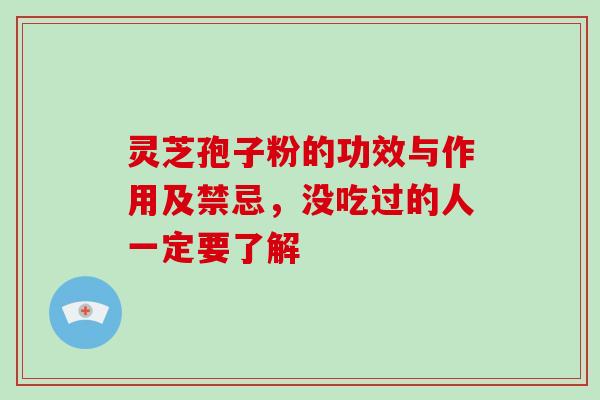 灵芝孢子粉的功效与作用及禁忌，没吃过的人一定要了解